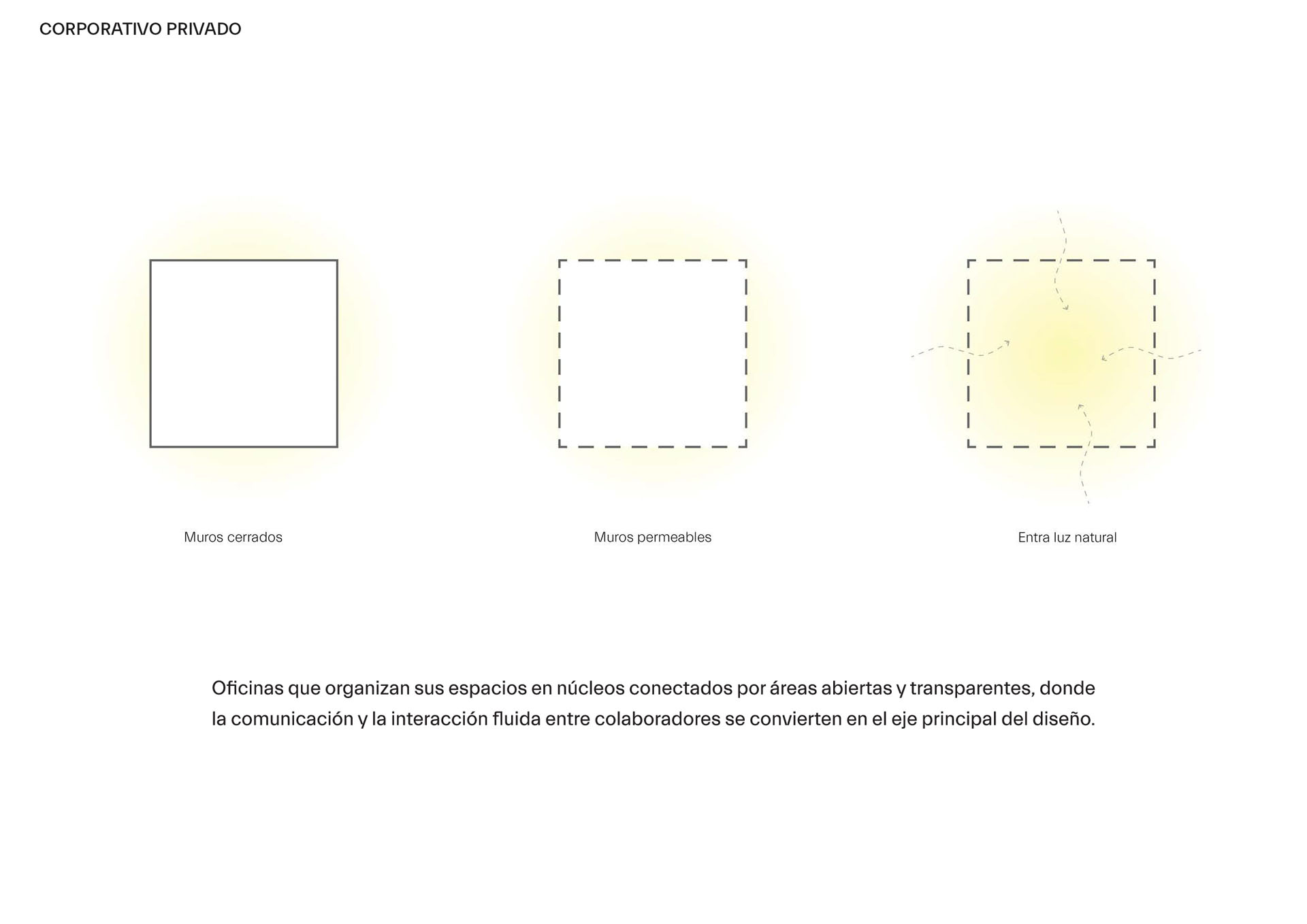 CORPORATIVO PRIVADO

Muros cerrados

Muros permeables

Entra luz natural

Oficinas que organizan sus espacios en núcleos conectados por áreas abiertas y transparentes, donde la comunicación y la interacción fluida entre colaboradores se convierten en el eje principal del diseño.